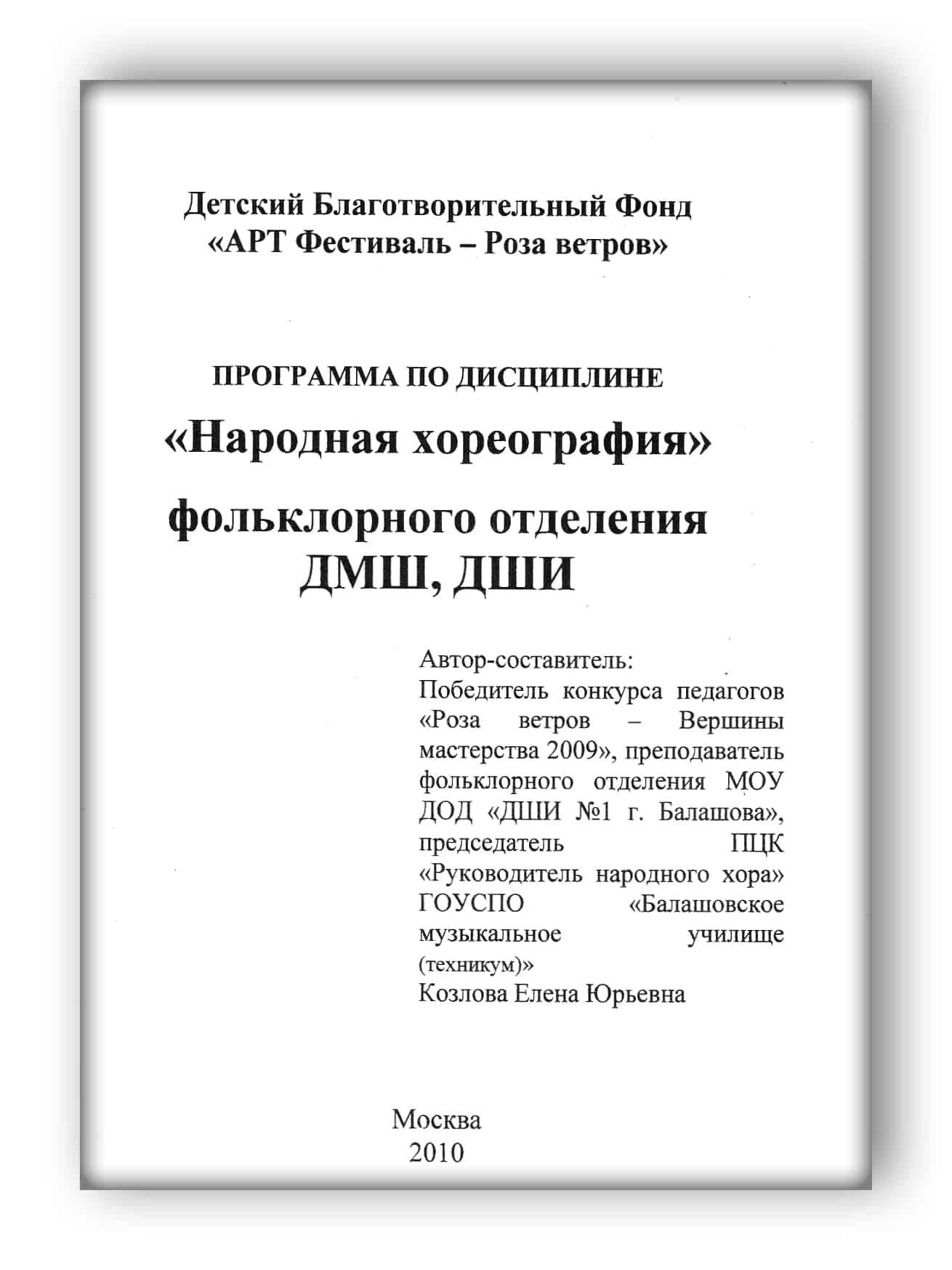 Детский Благотворительный Фонд
«АРТ Фестиваль – Роза ветров»

ПРОГРАММА ПО ДИСЦИПЛИНЕ
«Народная хореография»
фольклорного отделения
ДМШ, ДШИ

Автор-составитель:
Победитель конкурса педагогов «Роза ветров – Вершины мастерства 2009», преподаватель фольклорного отделения МОУ ДОД «ДШИ №1 г. Балашова», председатель ПЦК «Руководитель народного хора» ГОУСПО «Балашовское музыкальное училище (техникум)»
Козлова Елена Юрьевна

Москва
2010